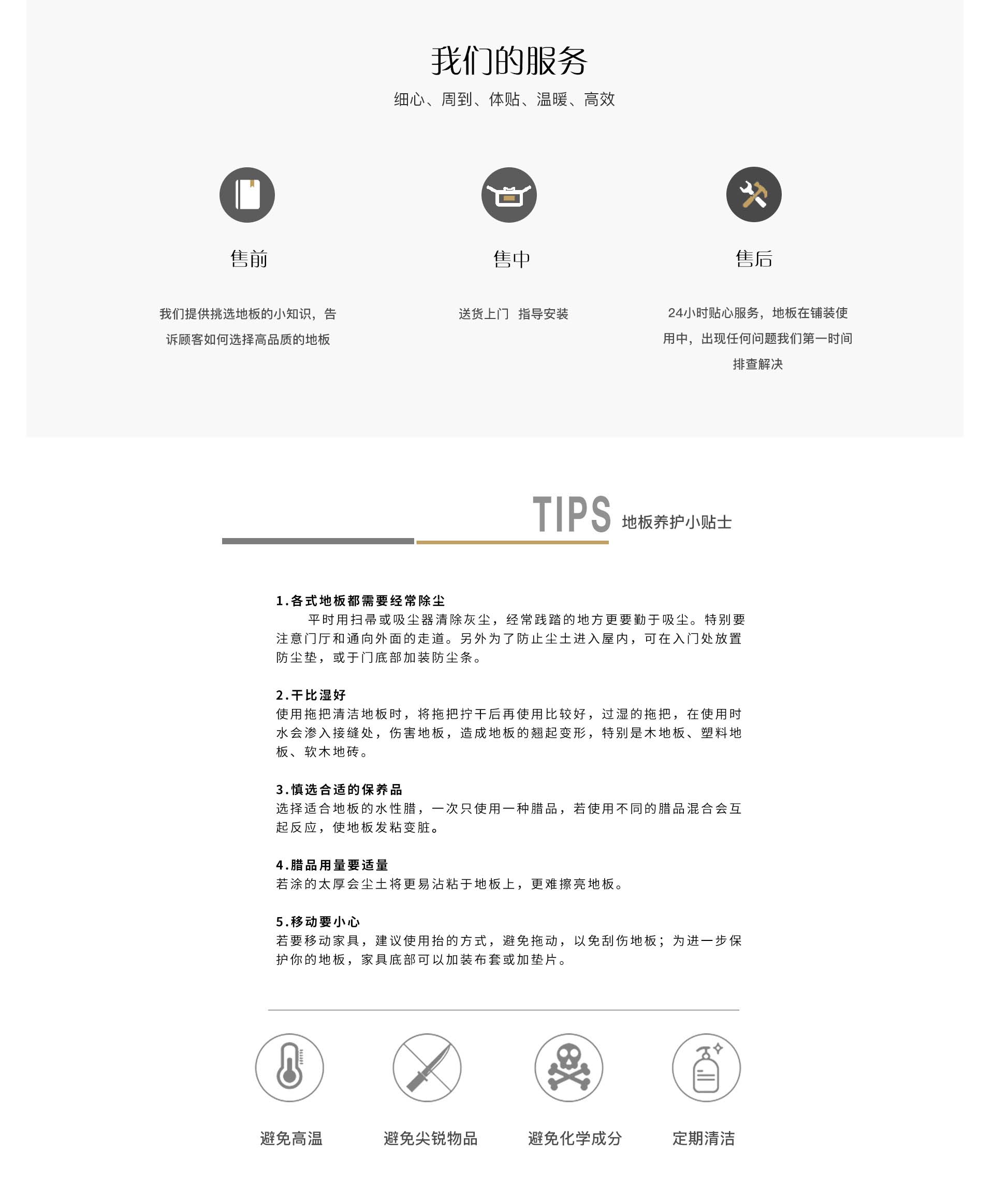 我们的服务

细心、周到、体贴、温暖、高效

售前

我们提供挑选地板的小知识，告诉顾客如何选择高品质的地板

售中

送货上门　指导安装

售后

24小时贴心服务，地板在铺装使用中，出现任何问题我们第一时间排查解决

TIPS 地板养护小贴士

1.各式地板都需要经常除尘
平时用扫帚或吸尘器清除灰尘，经常践踏的地方更要勤于吸尘。特别要注意门厅和通向外面的走道。另外为了防止尘土进入屋内，可在入门处放置防尘垫，或于门底部加装防尘条。

2.干比湿好
使用拖把清洁地板时，将拖把拧干后再使用比较好，过湿的拖把，在使用时水会渗入接缝处，伤害地板，造成地板的翘起变形，特别是木地板、塑料地板、软木地砖。

3.慎选合适的保养品
选择适合地板的水性腊，一次只使用一种腊品，若使用不同的腊品混合会互起反应，使地板发粘变脏。

4.腊品用量要适量
若涂的太厚会尘土将更易沾粘于地板上，更难擦亮地板。

5.移动要小心
若要移动家具，建议使用抬的方式，避免拖动，以免刮伤地板；为进一步保护你的地板，家具底部可以加装布套或加垫片。

避免高温

避免尖锐物品

避免化学成分

定期清洁